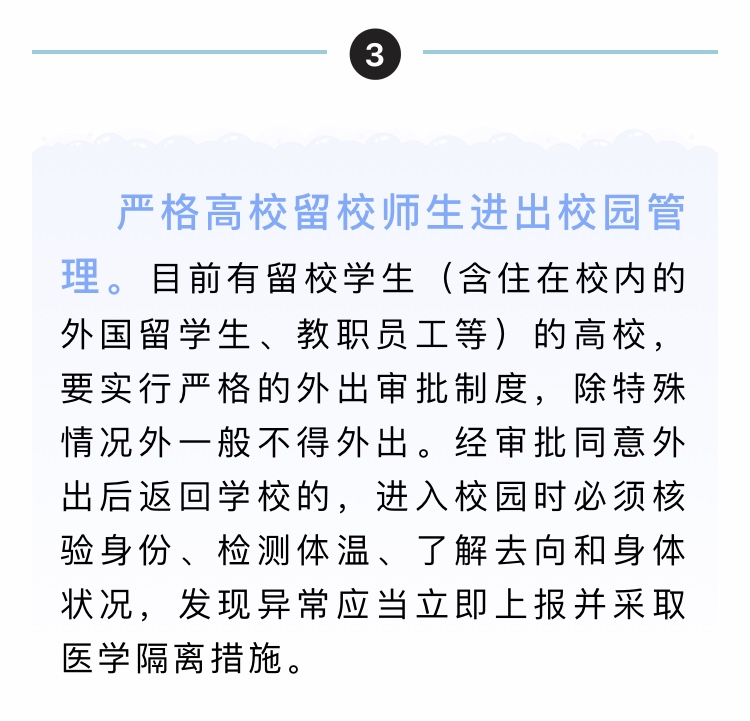 3

严格高校留校师生进出校园管理。目前有留校学生（含住在校内的外国留学生、教职员工等）的高校，要实行严格的外出审批制度，除特殊情况外一般不得外出。经审批同意外出后返回学校的，进入校园时必须核验身份、检测体温、了解去向和身体状况，发现异常应当立即上报并采取医学隔离措施。